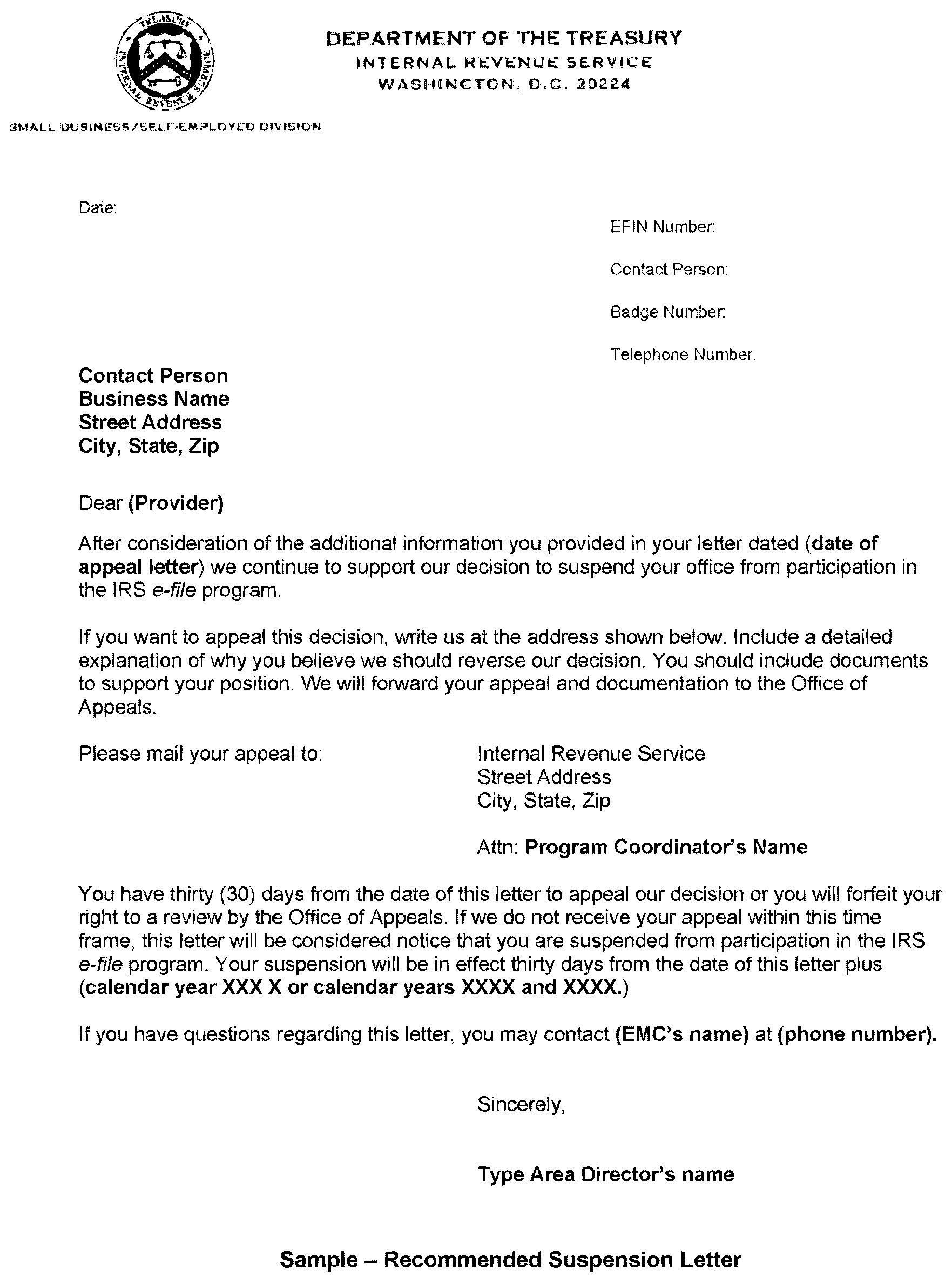 TREASURY
INTERNAL REVENUE SERVICE

DEPARTMENT OF THE TREASURY
INTERNAL REVENUE SERVICE
WASHINGTON, D.C. 20224

SMALL BUSINESS/SELF-EMPLOYED DIVISION

Date:

EFIN Number:

Contact Person:

Badge Number:

Telephone Number:

Contact Person
Business Name
Street Address
City, State, Zip

Dear (Provider)

After consideration of the additional information you provided in your letter dated (date of appeal letter) we continue to support our decision to suspend your office from participation in the IRS e-file program.

If you want to appeal this decision, write us at the address shown below. Include a detailed explanation of why you believe we should reverse our decision. You should include documents to support your position. We will forward your appeal and documentation to the Office of Appeals.

Please mail your appeal to:

Internal Revenue Service
Street Address
City, State, Zip

Attn: Program Coordinator's Name

You have thirty (30) days from the date of this letter to appeal our decision or you will forfeit your right to a review by the Office of Appeals. If we do not receive your appeal within this time frame, this letter will be considered notice that you are suspended from participation in the IRS e-file program. Your suspension will be in effect thirty days from the date of this letter plus (calendar year XXX X or calendar years XXXX and XXXX.)

If you have questions regarding this letter, you may contact (EMC's name) at (phone number).

Sincerely,

Type Area Director's name

Sample – Recommended Suspension Letter